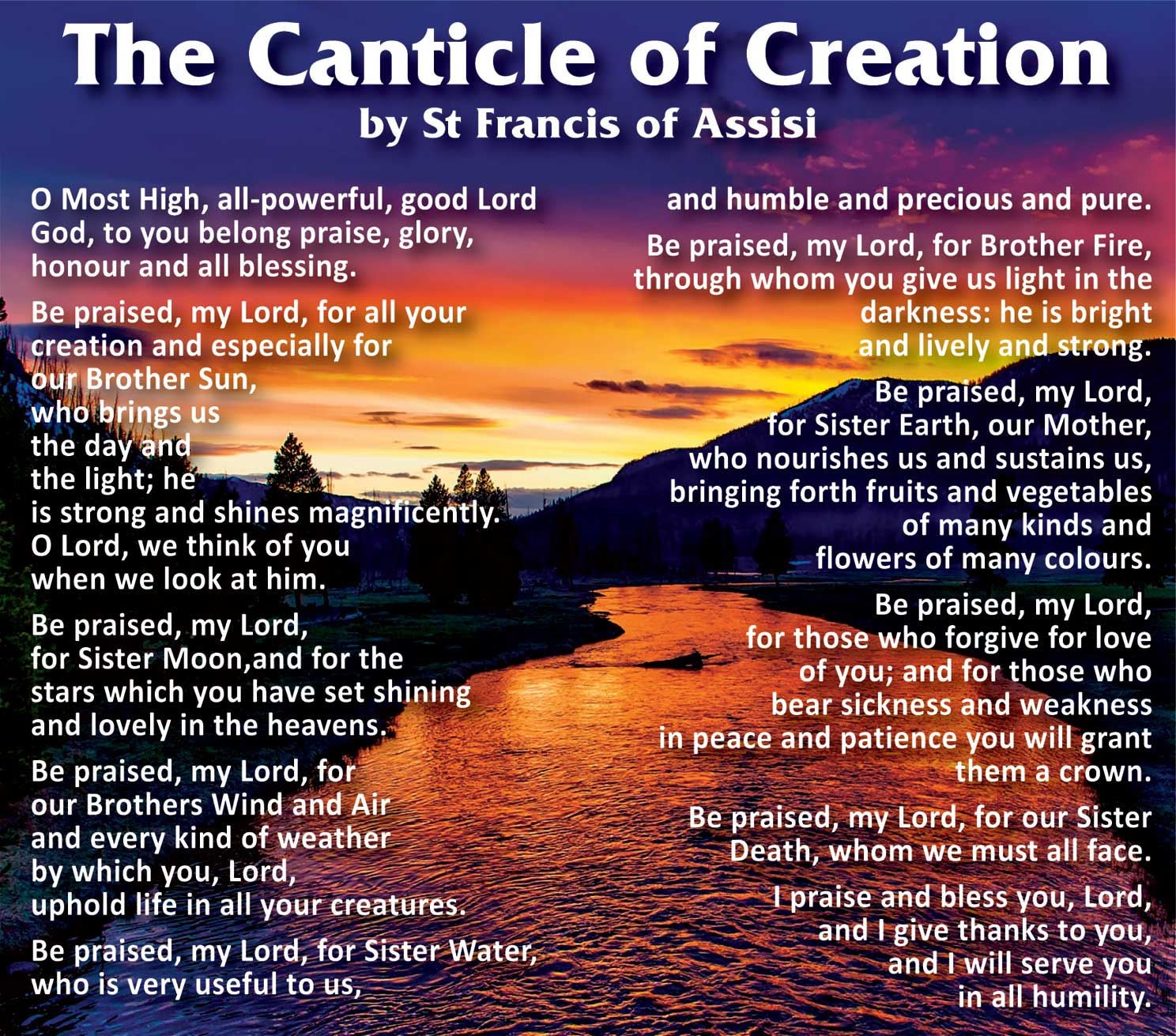 The Canticle of Creation
by St Francis of Assisi

O Most High, all-powerful, good Lord God, to you belong praise, glory, honour and all blessing.

Be praised, my Lord, for all your creation and especially for our Brother Sun, who brings us the day and the light; he is strong and shines magnificently. O Lord, we think of you when we look at him.

Be praised, my Lord, for Sister Moon,and for the stars which you have set shining and lovely in the heavens.

Be praised, my Lord, for our Brothers Wind and Air and every kind of weather by which you, Lord, uphold life in all your creatures.

Be praised, my Lord, for Sister Water, who is very useful to us, and humble and precious and pure.

Be praised, my Lord, for Brother Fire, through whom you give us light in the darkness: he is bright and lively and strong.

Be praised, my Lord, for Sister Earth, our Mother, who nourishes us and sustains us, bringing forth fruits and vegetables of many kinds and flowers of many colours.

Be praised, my Lord, for those who forgive for love of you; and for those who bear sickness and weakness in peace and patience you will grant them a crown.

Be praised, my Lord, for our Sister Death, whom we must all face.

I praise and bless you, Lord, and I give thanks to you, and I will serve you in all humility.